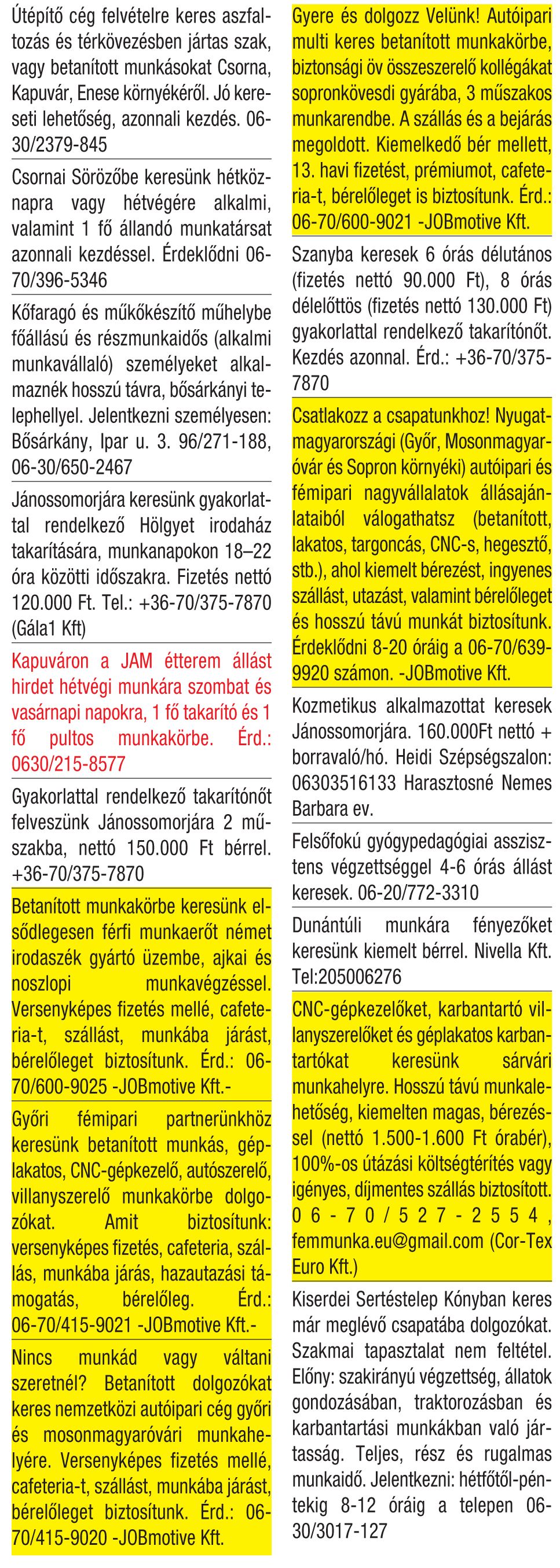 Útépítő cég felvételre keres aszfaltozás és térkövezésben jártas szak, vagy betanított munkásokat Csorna, Kapuvár, Enese környékéről. Jó kereseti lehetőség, azonnali kezdés. 06-30/2379-845

Csornai Sörözőbe keresünk hétköznapra vagy hétvégére alkalmi, valamint 1 fő állandó munkatársat azonnali kezdéssel. Érdeklődni 06-70/396-5346

Kőfaragó és műkőkészítő műhelybe főállású és részmunkaidős (alkalmi munkavállaló) személyeket alkalmaznék hosszú távra, bősárkányi telephellyel. Jelentkezni személyesen: Bősárkány, Ipar u. 3. 96/271-188, 06-30/650-2467

Jánossomorjára keresünk gyakorlattal rendelkező Hölgyet irodaház takarítására, munkanapokon 18–22 óra közötti időszakra. Fizetés nettó 120.000 Ft. Tel.: +36-70/375-7870 (Gála1 Kft)

Kapuváron a JAM étterem állást hirdet hétvégi munkára szombat és vasárnapi napokra, 1 fő takarító és 1 fő pultos munkakörbe. Érd.: 0630/215-8577

Gyakorlattal rendelkező takarítónőt felveszünk Jánossomorjára 2 műszakba, nettó 150.000 Ft bérrel. +36-70/375-7870

Betanított munkakörbe keresünk elsődlegesen férfi munkaerőt német irodaszék gyártó üzembe, ajkai és noszlopi munkavégzéssel. Versenyképes fizetés mellé, cafeteria-t, szállást, munkába járást, bérelőleget biztosítunk. Érd.: 06-70/600-9025 -JOBmotive Kft.-

Győri fémipari partnerünkhöz keresünk betanított munkás, géplakatos, CNC-gépkezelő, autószerelő, villanyszerelő munkakörbe dolgozókat. Amit biztosítunk: versenyképes fizetés, cafeteria, szállás, munkába járás, hazautazási támogatás, bérelőleg. Érd.: 06-70/415-9021 -JOBmotive Kft.-

Nincs munkád vagy váltani szeretnél? Betanított dolgozókat keres nemzetközi autóipari cég győri és mosonmagyaróvári munkahelyére. Versenyképes fizetés mellé, cafeteria-t, szállást, munkába járást, bérelőleget biztosítunk. Érd.: 06-70/415-9020 -JOBmotive Kft.

Gyere és dolgozz Velünk! Autóipari multi keres betanított munkakörbe, biztonsági öv összeszerelő kollégákat sopronkövesdi gyárába, 3 műszakos munkarendbe. A szállás és a bejárás megoldott. Kiemelkedő bér mellett, 13. havi fizetést, prémiumot, cafeteria-t, bérelőleget is biztosítunk. Érd.: 06-70/600-9021 -JOBmotive Kft.

Szanyba keresek 6 órás délutános (fizetés nettó 90.000 Ft), 8 órás délelőttös (fizetés nettó 130.000 Ft) gyakorlattal rendelkező takarítónőt. Kezdés azonnal. Érd.: +36-70/375-7870

Csatlakozz a csapatunkhoz! Nyugat-magyarországi (Győr, Mosonmagyaróvár és Sopron környéki) autóipari és fémipari nagyvállalatok állásajánlataiból válogathatsz (betanított, lakatos, targoncás, CNC-s, hegesztő, stb.), ahol kiemelt bérezést, ingyenes szállást, utazást, valamint bérelőleget és hosszú távú munkát biztosítunk. Érdeklődni 8-20 óráig a 06-70/639-9920 számon. -JOBmotive Kft.

Kozmetikus alkalmazottat keresek Jánossomorjára. 160.000Ft nettó + borravaló/hó. Heidi Szépségszalon: 06303516133 Harasztosné Nemes Barbara ev.

Felsőfokú gyógypedagógiai asszisztens végzettséggel 4-6 órás állást keresek. 06-20/772-3310

Dunántúli munkára fényezőket keresünk kiemelt bérrel. Nivella Kft. Tel:205006276

CNC-gépkezelőket, karbantartó villanyszerelőket és géplakatos karbantartókat keresünk sárvári munkahelyre. Hosszú távú munkalehetőség, kiemelten magas, bérezéssel (nettó 1.500-1.600 Ft órabér), 100%-os útázási költségtérítés vagy igényes, díjmentes szállás biztosított. 06-70/527-2554, femmunka.eu@gmail.com (Cor-Tex Euro Kft.)

Kiserdei Sertéstelep Kónyban keres már meglévő csapatába dolgozókat. Szakmai tapasztalat nem feltétel. Előny: szakirányú végzettség, állatok gondozásában, traktorozásban és karbantartási munkákban való jártasság. Teljes, rész és rugalmas munkaidő. Jelentkezni: hétfőtől-péntekig 8-12 óráig a telepen 06-30/3017-127